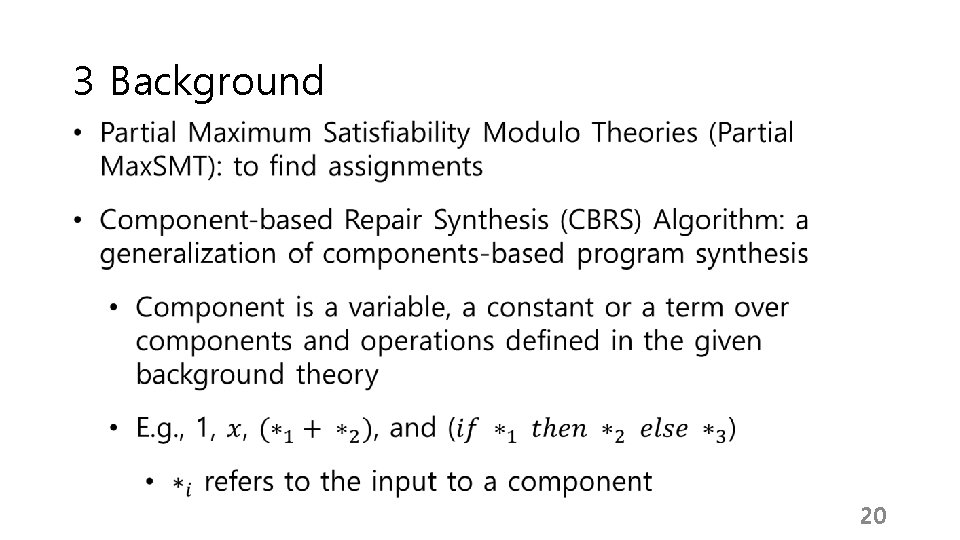 3 Background

• Partial Maximum Satisfiability Modulo Theories (Partial MaxSMT): to find assignments

• Component-based Repair Synthesis (CBRS) Algorithm: a generalization of components-based program synthesis

• Component is a variable, a constant or a term over components and operations defined in the given background theory

• E.g., 1, $x$, $(*_1 + *_2)$, and $(if\ *_1\ then\ *_2\ else\ *_3)$

• $*_i$ refers to the input to a component

20